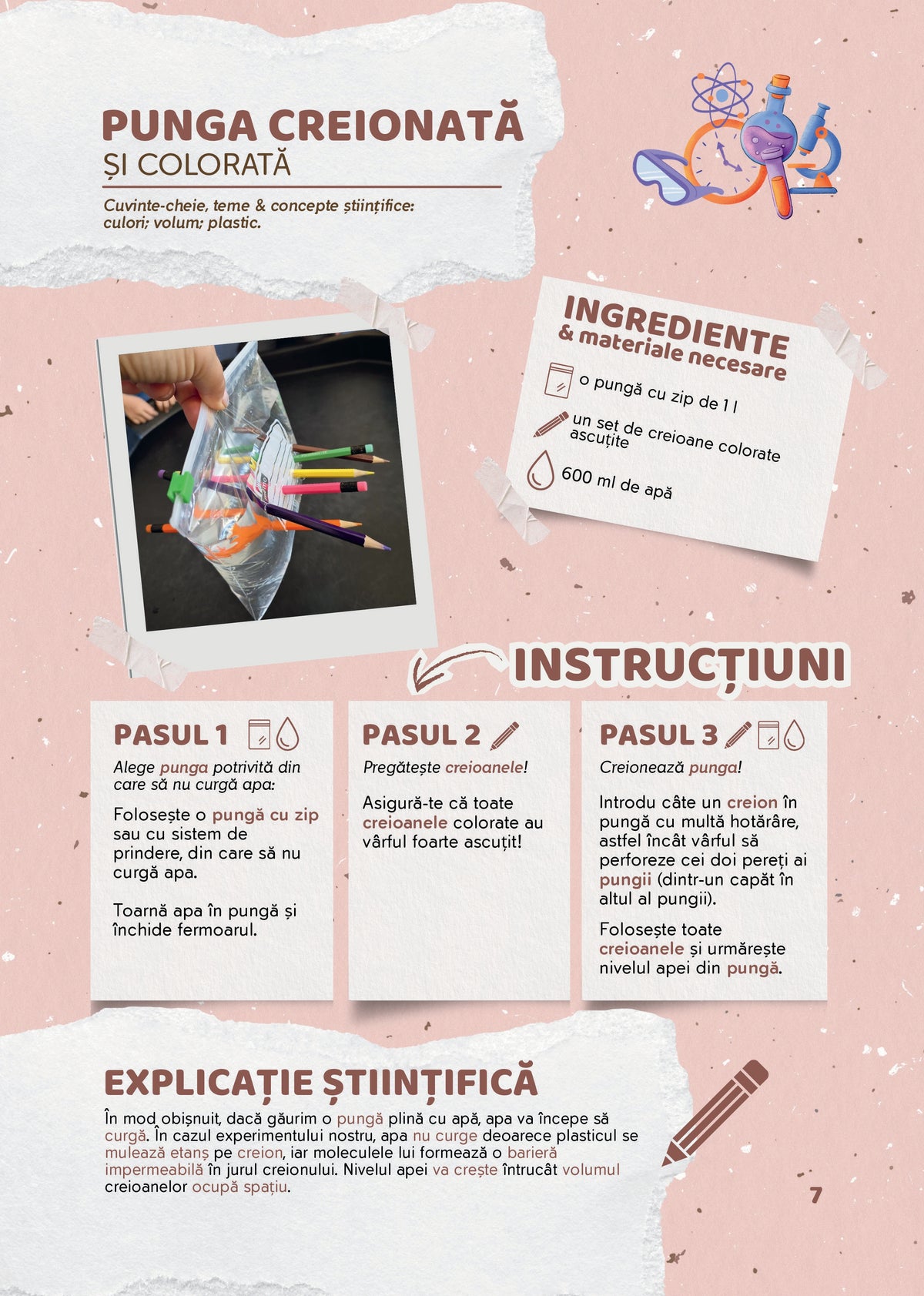 PUNGA CREIONATĂ
ȘI COLORATĂ

Cuvinte-cheie, teme & concepte științifice: culori; volum; plastic.

INGREDIENTE
& materiale necesare

o pungă cu zip de 1 l

un set de creioane colorate ascuțite

600 ml de apă

INSTRUCȚIUNI

PASUL 1

Alege punga potrivită din care să nu curgă apa:

Folosește o pungă cu zip sau cu sistem de prindere, din care să nu curgă apa.

Toarnă apa în pungă și închide fermoarul.

PASUL 2

Pregătește creioanele!

Asigură-te că toate creioanele colorate au vârful foarte ascuțit!

PASUL 3

Creionează punga!

Introdu câte un creion în pungă cu multă hotărâre, astfel încât vârful să perforeze cei doi pereți ai pungii (dintr-un capăt în altul al pungii).

Folosește toate creioanele și urmărește nivelul apei din pungă.

EXPLICAȚIE ȘTIINȚIFICĂ

În mod obișnuit, dacă găurim o pungă plină cu apă, apa va începe să curgă. În cazul experimentului nostru, apa nu curge deoarece plasticul se mulează etanș pe creion, iar moleculele lui formează o barieră impermeabilă în jurul creionului. Nivelul apei va crește întrucât volumul creioanelor ocupă spațiu.

7